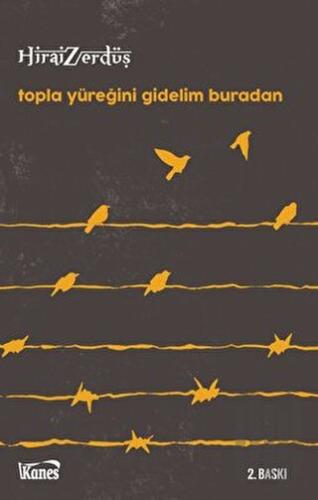 HiraiZerdüş

topla yüreğini gidelim buradan

Kanes

2. BASKI